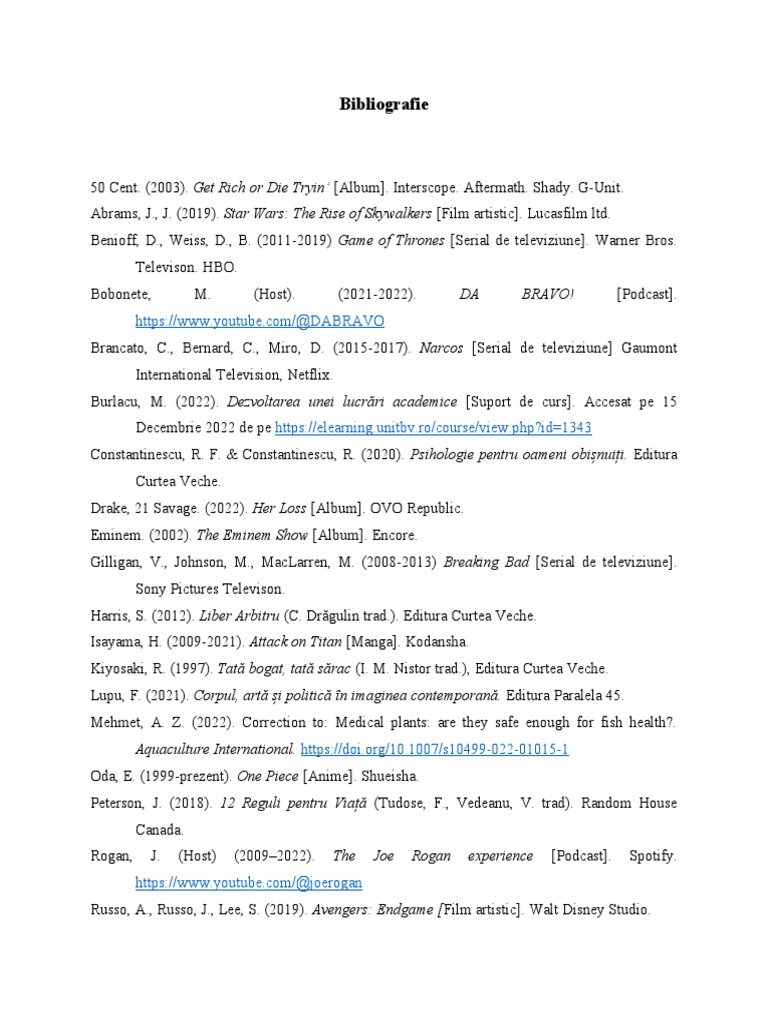 Bibliografie

50 Cent. (2003). Get Rich or Die Tryin' [Album]. Interscope. Aftermath. Shady. G-Unit.

Abrams, J., J. (2019). Star Wars: The Rise of Skywalkers [Film artistic]. Lucasfilm ltd.

Benioff, D., Weiss, D., B. (2011-2019) Game of Thrones [Serial de televiziune]. Warner Bros. Televison. HBO.

Bobonete, M. (Host). (2021-2022). DA BRAVO! [Podcast]. https://www.youtube.com/@DABRAVO

Brancato, C., Bernard, C., Miro, D. (2015-2017). Narcos [Serial de televiziune] Gaumont International Television, Netflix.

Burlacu, M. (2022). Dezvoltarea unei lucrări academice [Suport de curs]. Accesat pe 15 Decembrie 2022 de pe https://elearning.unitbv.ro/course/view.php?id=1343

Constantinescu, R. F. & Constantinescu, R. (2020). Psihologie pentru oameni obișnuiți. Editura Curtea Veche.

Drake, 21 Savage. (2022). Her Loss [Album]. OVO Republic.

Eminem. (2002). The Eminem Show [Album]. Encore.

Gilligan, V., Johnson, M., MacLarren, M. (2008-2013) Breaking Bad [Serial de televiziune]. Sony Pictures Televison.

Harris, S. (2012). Liber Arbitru (C. Drăgulin trad.). Editura Curtea Veche.

Isayama, H. (2009-2021). Attack on Titan [Manga]. Kodansha.

Kiyosaki, R. (1997). Tată bogat, tată sărac (I. M. Nistor trad.), Editura Curtea Veche.

Lupu, F. (2021). Corpul, artă și politică în imaginea contemporană. Editura Paralela 45.

Mehmet, A. Z. (2022). Correction to: Medical plants: are they safe enough for fish health?. Aquaculture International. https://doi.org/10.1007/s10499-022-01015-1

Oda, E. (1999-prezent). One Piece [Anime]. Shueisha.

Peterson, J. (2018). 12 Reguli pentru Viață (Tudose, F., Vedeanu, V. trad). Random House Canada.

Rogan, J. (Host) (2009–2022). The Joe Rogan experience [Podcast]. Spotify. https://www.youtube.com/@joerogan

Russo, A., Russo, J., Lee, S. (2019). Avengers: Endgame [Film artistic]. Walt Disney Studio.